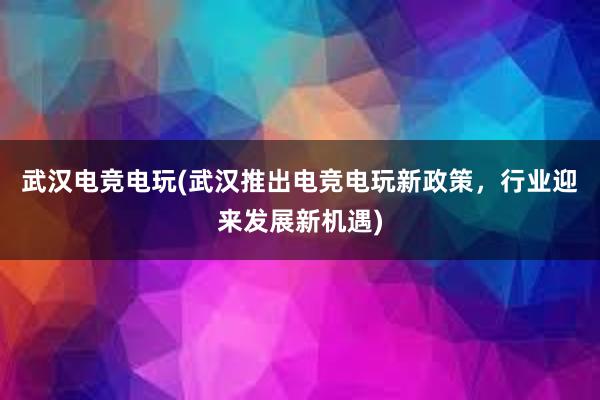 武汉电竞电玩(武汉推出电竞电玩新政策，行业迎来发展新机遇)